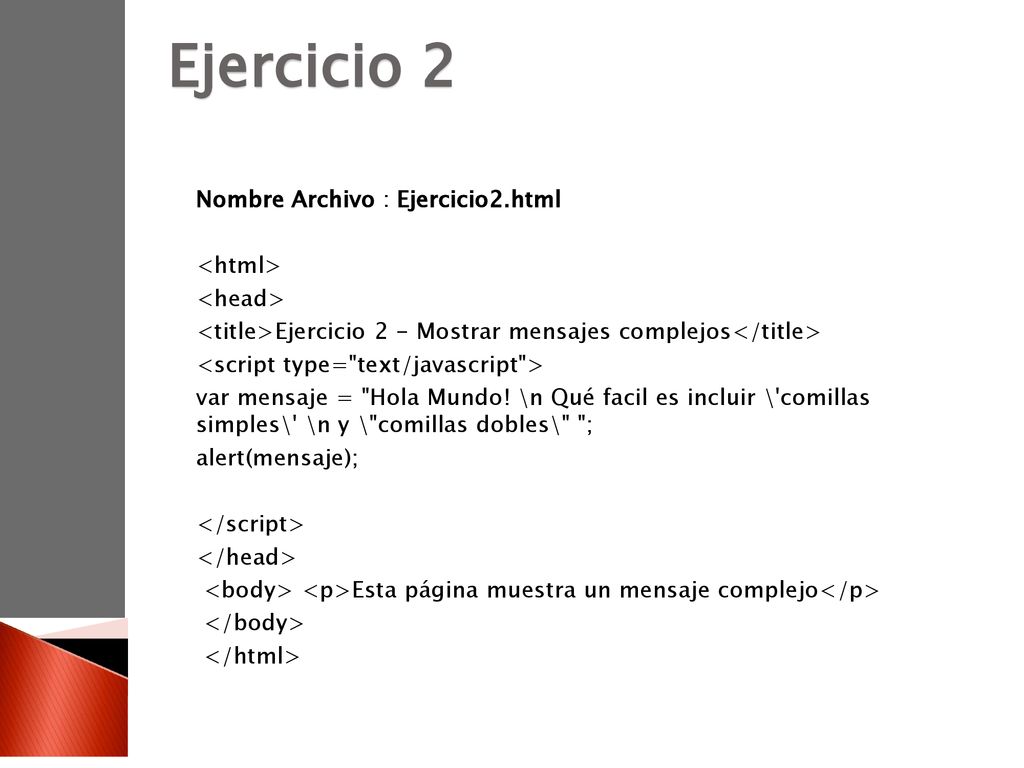 Ejercicio 2

Nombre Archivo : Ejercicio2.html

<html>
<head>
<title>Ejercicio 2 - Mostrar mensajes complejos</title>
<script type="text/javascript">
var mensaje = "Hola Mundo! \n Qué facil es incluir \'comillas simples\' \n y \"comillas dobles\" ";
alert(mensaje);

</script>
</head>
<body> <p>Esta página muestra un mensaje complejo</p>
</body>
</html>